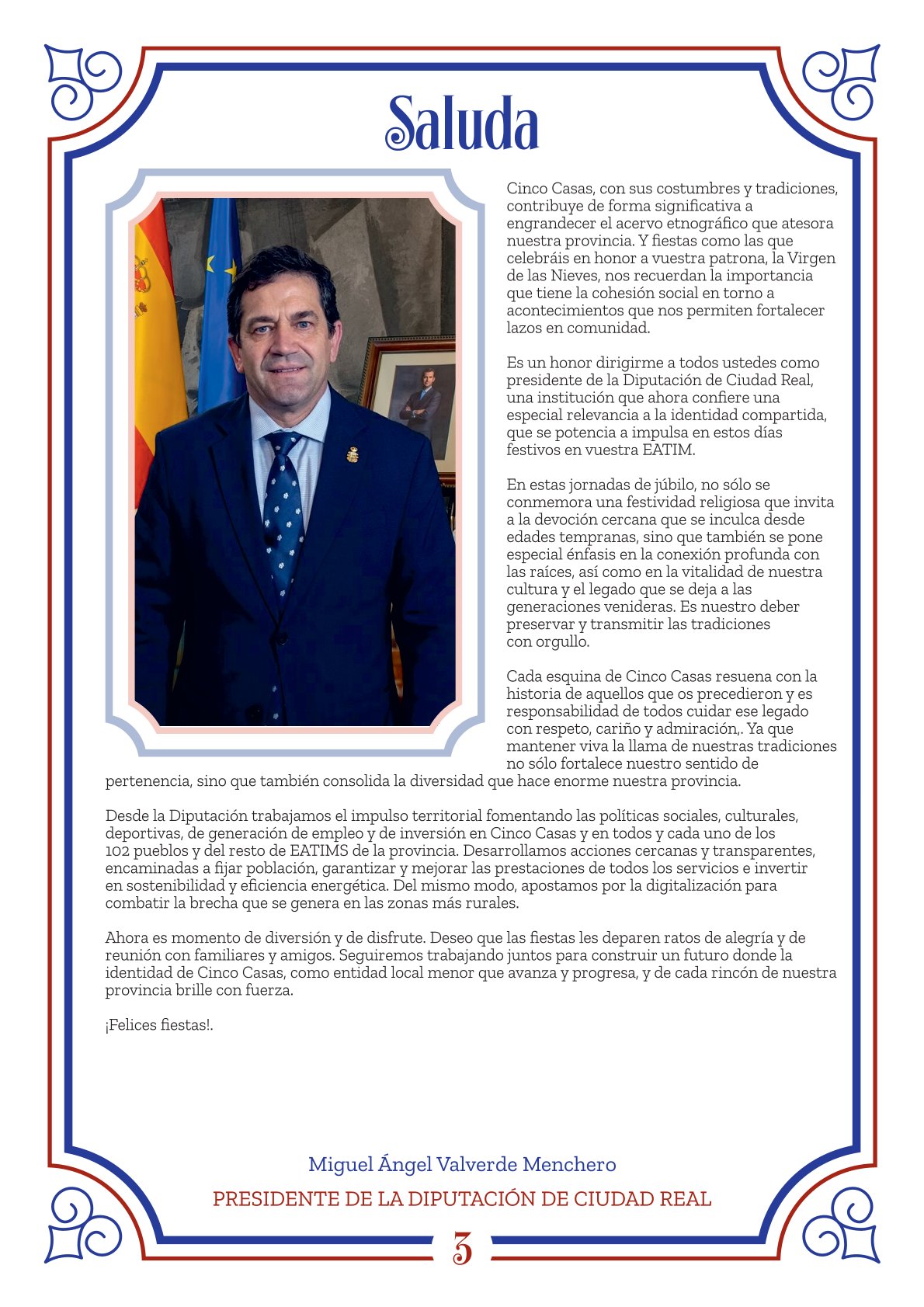 Saluda

Cinco Casas, con sus costumbres y tradiciones, contribuye de forma significativa a engrandecer el acervo etnográfico que atesora nuestra provincia. Y fiestas como las que celebráis en honor a vuestra patrona, la Virgen de las Nieves, nos recuerdan la importancia que tiene la cohesión social en torno a acontecimientos que nos permiten fortalecer lazos en comunidad.

Es un honor dirigirme a todos ustedes como presidente de la Diputación de Ciudad Real, una institución que ahora confiere una especial relevancia a la identidad compartida, que se potencia a impulsa en estos días festivos en vuestra EATIM.

En estas jornadas de júbilo, no sólo se conmemora una festividad religiosa que invita a la devoción cercana que se inculca desde edades tempranas, sino que también se pone especial énfasis en la conexión profunda con las raíces, así como en la vitalidad de nuestra cultura y el legado que se deja a las generaciones venideras. Es nuestro deber preservar y transmitir las tradiciones con orgullo.

Cada esquina de Cinco Casas resuena con la historia de aquellos que os precedieron y es responsabilidad de todos cuidar ese legado con respeto, cariño y admiración,. Ya que mantener viva la llama de nuestras tradiciones no sólo fortalece nuestro sentido de pertenencia, sino que también consolida la diversidad que hace enorme nuestra provincia.

Desde la Diputación trabajamos el impulso territorial fomentando las políticas sociales, culturales, deportivas, de generación de empleo y de inversión en Cinco Casas y en todos y cada uno de los 102 pueblos y del resto de EATIMS de la provincia. Desarrollamos acciones cercanas y transparentes, encaminadas a fijar población, garantizar y mejorar las prestaciones de todos los servicios e invertir en sostenibilidad y eficiencia energética. Del mismo modo, apostamos por la digitalización para combatir la brecha que se genera en las zonas más rurales.

Ahora es momento de diversión y de disfrute. Deseo que las fiestas les deparen ratos de alegría y de reunión con familiares y amigos. Seguiremos trabajando juntos para construir un futuro donde la identidad de Cinco Casas, como entidad local menor que avanza y progresa, y de cada rincón de nuestra provincia brille con fuerza.

¡Felices fiestas!.

Miguel Ángel Valverde Menchero
PRESIDENTE DE LA DIPUTACIÓN DE CIUDAD REAL

3